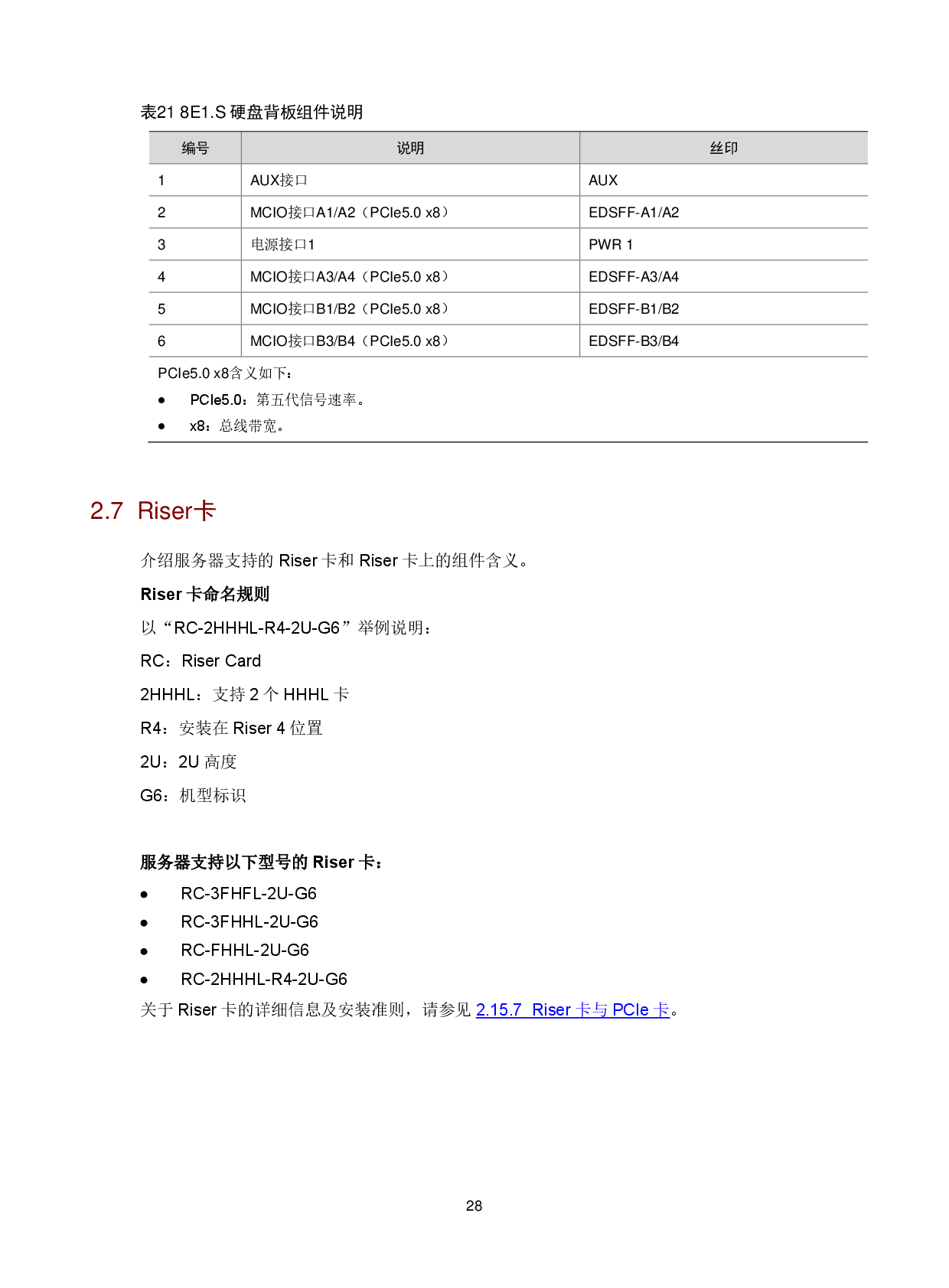 表21 8E1.S硬盘背板组件说明

| 编号 | 说明 | 丝印 |
|---|---|---|
| 1 | AUX接口 | AUX |
| 2 | MCIO接口A1/A2（PCIe5.0 x8） | EDSFF-A1/A2 |
| 3 | 电源接口1 | PWR 1 |
| 4 | MCIO接口A3/A4（PCIe5.0 x8） | EDSFF-A3/A4 |
| 5 | MCIO接口B1/B2（PCIe5.0 x8） | EDSFF-B1/B2 |
| 6 | MCIO接口B3/B4（PCIe5.0 x8） | EDSFF-B3/B4 |

PCIe5.0 x8含义如下：
• PCIe5.0：第五代信号速率。
• x8：总线带宽。

2.7 Riser卡

介绍服务器支持的Riser卡和Riser卡上的组件含义。

Riser卡命名规则

以“RC-2HHHL-R4-2U-G6”举例说明：

RC：Riser Card

2HHHL：支持2个HHHL卡

R4：安装在Riser 4位置

2U：2U高度

G6：机型标识

服务器支持以下型号的Riser卡：

• RC-3FHFL-2U-G6
• RC-3FHHL-2U-G6
• RC-FHHL-2U-G6
• RC-2HHHL-R4-2U-G6

关于Riser卡的详细信息及安装准则，请参见2.15.7 Riser卡与PCIe卡。

28